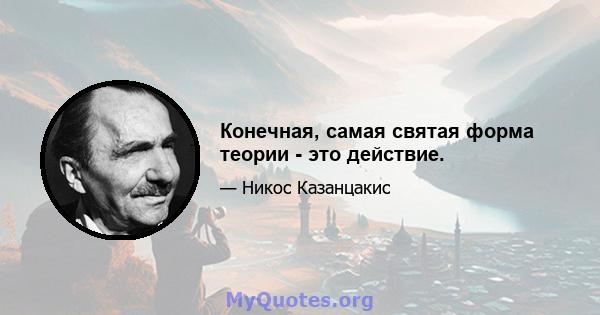 Конечная, самая святая форма теории - это действие.

— Никос Казанцакис

MyQuotes.org